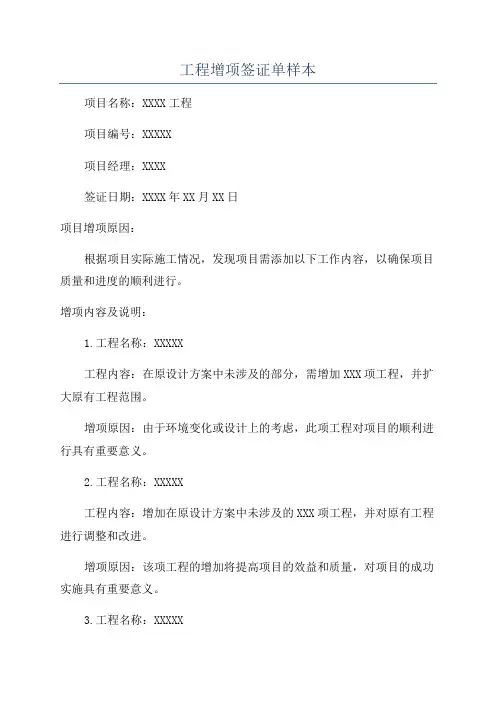 工程增项签证单样本

项目名称：XXXX 工程

项目编号：XXXXX

项目经理：XXXX

签证日期：XXXX 年 XX 月 XX 日

项目增项原因：

根据项目实际施工情况，发现项目需添加以下工作内容，以确保项目质量和进度的顺利进行。

增项内容及说明：

1. 工程名称：XXXXX

工程内容：在原设计方案中未涉及的部分，需增加 XXX 项工程，并扩大原有工程范围。

增项原因：由于环境变化或设计上的考虑，此项工程对项目的顺利进行具有重要意义。

2. 工程名称：XXXXX

工程内容：增加在原设计方案中未涉及的 XXX 项工程，并对原有工程进行调整和改进。

增项原因：该项工程的增加将提高项目的效益和质量，对项目的成功实施具有重要意义。

3. 工程名称：XXXXX